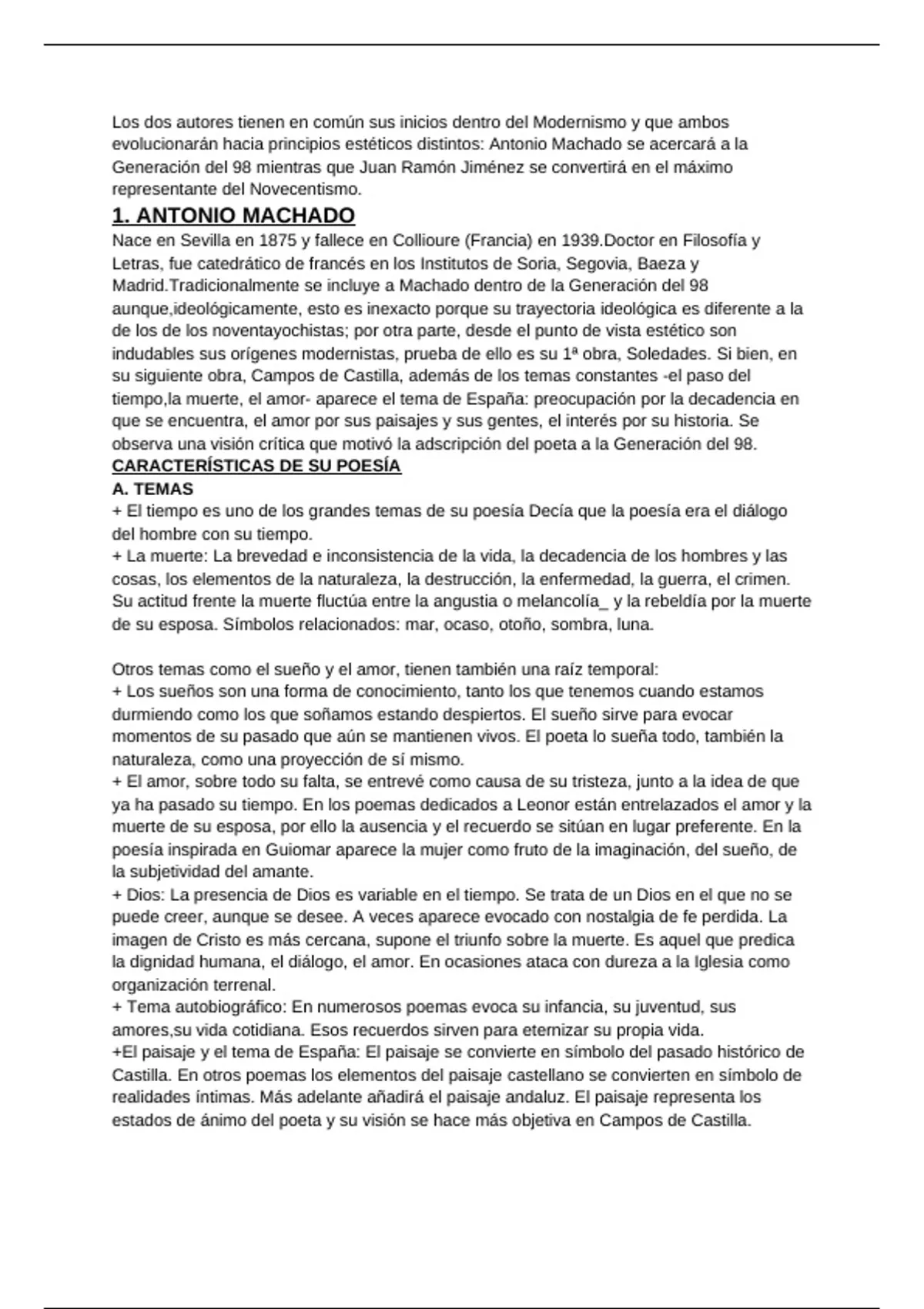 Los dos autores tienen en común sus inicios dentro del Modernismo y que ambos evolucionarán hacia principios estéticos distintos: Antonio Machado se acercará a la Generación del 98 mientras que Juan Ramón Jiménez se convertirá en el máximo representante del Novecentismo.

1. ANTONIO MACHADO

Nace en Sevilla en 1875 y fallece en Collioure (Francia) en 1939.Doctor en Filosofía y Letras, fue catedrático de francés en los Institutos de Soria, Segovia, Baeza y Madrid.Tradicionalmente se incluye a Machado dentro de la Generación del 98 aunque,ideológicamente, esto es inexacto porque su trayectoria ideológica es diferente a la de los de los noventayochistas; por otra parte, desde el punto de vista estético son indudables sus orígenes modernistas, prueba de ello es su 1ª obra, Soledades. Si bien, en su siguiente obra, Campos de Castilla, además de los temas constantes -el paso del tiempo,la muerte, el amor- aparece el tema de España: preocupación por la decadencia en que se encuentra, el amor por sus paisajes y sus gentes, el interés por su historia. Se observa una visión crítica que motivó la adscripción del poeta a la Generación del 98.

CARACTERÍSTICAS DE SU POESÍA

A. TEMAS

+ El tiempo es uno de los grandes temas de su poesía Decía que la poesía era el diálogo del hombre con su tiempo.
+ La muerte: La brevedad e inconsistencia de la vida, la decadencia de los hombres y las cosas, los elementos de la naturaleza, la destrucción, la enfermedad, la guerra, el crimen. Su actitud frente la muerte fluctúa entre la angustia o melancolía_ y la rebeldía por la muerte de su esposa. Símbolos relacionados: mar, ocaso, otoño, sombra, luna.

Otros temas como el sueño y el amor, tienen también una raíz temporal:
+ Los sueños son una forma de conocimiento, tanto los que tenemos cuando estamos durmiendo como los que soñamos estando despiertos. El sueño sirve para evocar momentos de su pasado que aún se mantienen vivos. El poeta lo sueña todo, también la naturaleza, como una proyección de sí mismo.
+ El amor, sobre todo su falta, se entrevé como causa de su tristeza, junto a la idea de que ya ha pasado su tiempo. En los poemas dedicados a Leonor están entrelazados el amor y la muerte de su esposa, por ello la ausencia y el recuerdo se sitúan en lugar preferente. En la poesía inspirada en Guiomar aparece la mujer como fruto de la imaginación, del sueño, de la subjetividad del amante.
+ Dios: La presencia de Dios es variable en el tiempo. Se trata de un Dios en el que no se puede creer, aunque se desee. A veces aparece evocado con nostalgia de fe perdida. La imagen de Cristo es más cercana, supone el triunfo sobre la muerte. Es aquel que predica la dignidad humana, el diálogo, el amor. En ocasiones ataca con dureza a la Iglesia como organización terrenal.
+ Tema autobiográfico: En numerosos poemas evoca su infancia, su juventud, sus amores,su vida cotidiana. Esos recuerdos sirven para eternizar su propia vida.
+El paisaje y el tema de España: El paisaje se convierte en símbolo del pasado histórico de Castilla. En otros poemas los elementos del paisaje castellano se convierten en símbolo de realidades íntimas. Más adelante añadirá el paisaje andaluz. El paisaje representa los estados de ánimo del poeta y su visión se hace más objetiva en Campos de Castilla.